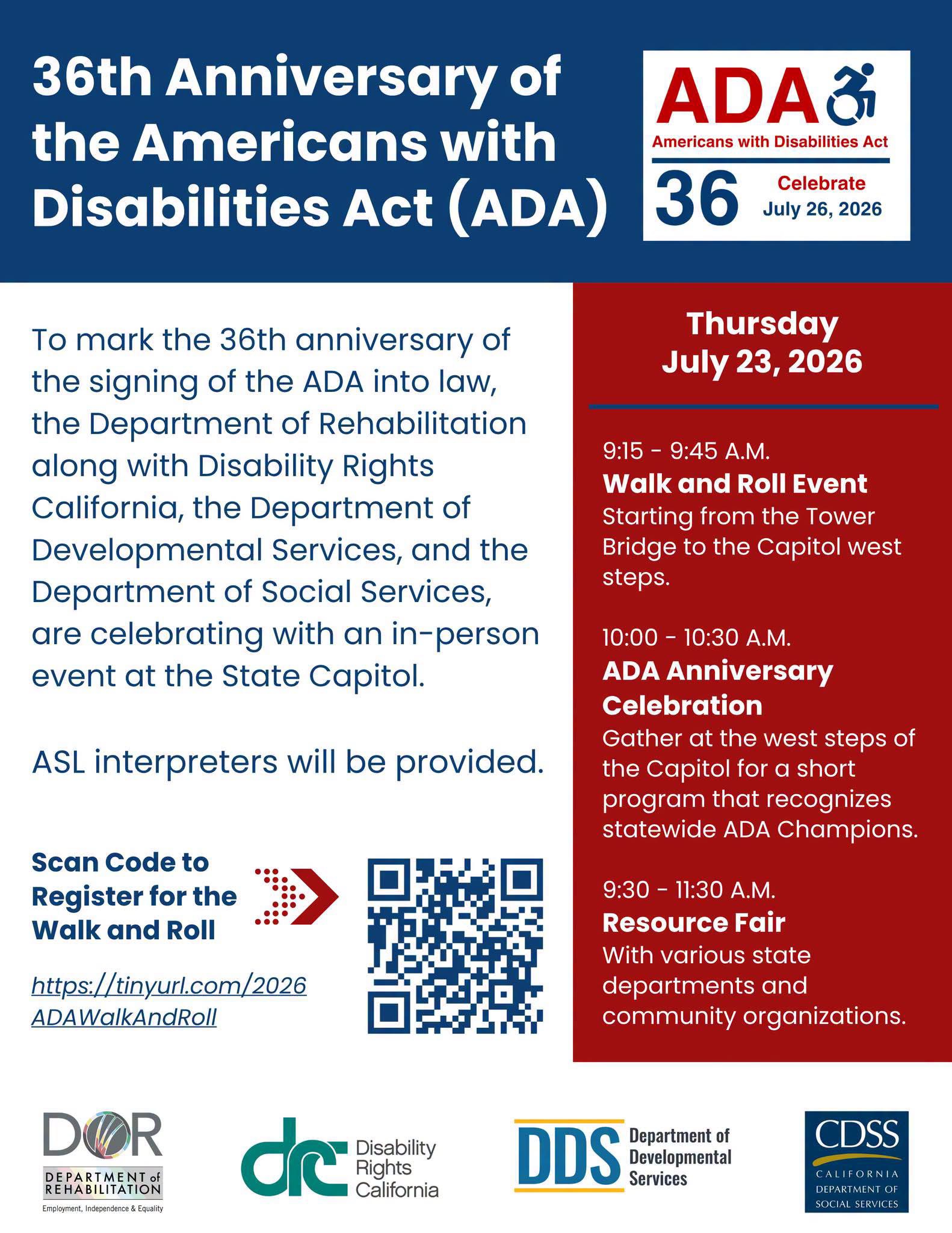 36th Anniversary of the Americans with Disabilities Act (ADA)

ADA
Americans with Disabilities Act
36 Celebrate July 26, 2026

To mark the 36th anniversary of the signing of the ADA into law, the Department of Rehabilitation along with Disability Rights California, the Department of Developmental Services, and the Department of Social Services, are celebrating with an in-person event at the State Capitol.

ASL interpreters will be provided.

Scan Code to Register for the Walk and Roll

https://tinyurl.com/2026ADAWalkAndRoll

Thursday
July 23, 2026

9:15 - 9:45 A.M.
Walk and Roll Event
Starting from the Tower Bridge to the Capitol west steps.

10:00 - 10:30 A.M.
ADA Anniversary Celebration
Gather at the west steps of the Capitol for a short program that recognizes statewide ADA Champions.

9:30 - 11:30 A.M.
Resource Fair
With various state departments and community organizations.

DOR
DEPARTMENT of REHABILITATION
Employment, Independence & Equality

drc Disability Rights California

DDS Department of Developmental Services

CDSS
CALIFORNIA DEPARTMENT OF SOCIAL SERVICES